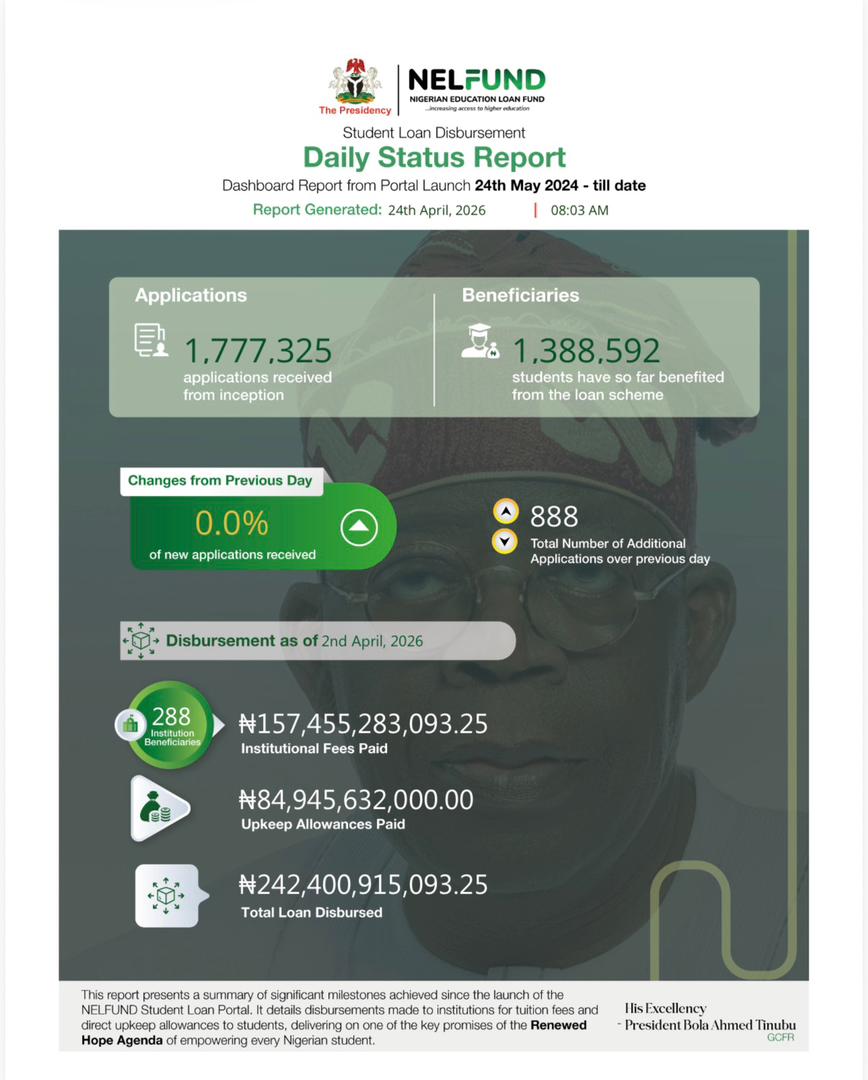 The Presidency

NELFUND
NIGERIAN EDUCATION LOAN FUND
...increasing access to higher education

Student Loan Disbursement

Daily Status Report

Dashboard Report from Portal Launch 24th May 2024 - till date

Report Generated: 24th April, 2026 | 08:03 AM

Applications

1,777,325
applications received from inception

Beneficiaries

1,388,592
students have so far benefited from the loan scheme

Changes from Previous Day

0.0%
of new applications received

888
Total Number of Additional Applications over previous day

Disbursement as of 2nd April, 2026

288
Institution Beneficiaries

₦157,455,283,093.25
Institutional Fees Paid

₦84,945,632,000.00
Upkeep Allowances Paid

₦242,400,915,093.25
Total Loan Disbursed

This report presents a summary of significant milestones achieved since the launch of the NELFUND Student Loan Portal. It details disbursements made to institutions for tuition fees and direct upkeep allowances to students, delivering on one of the key promises of the Renewed Hope Agenda of empowering every Nigerian student.

His Excellency
- President Bola Ahmed Tinubu
GCFR